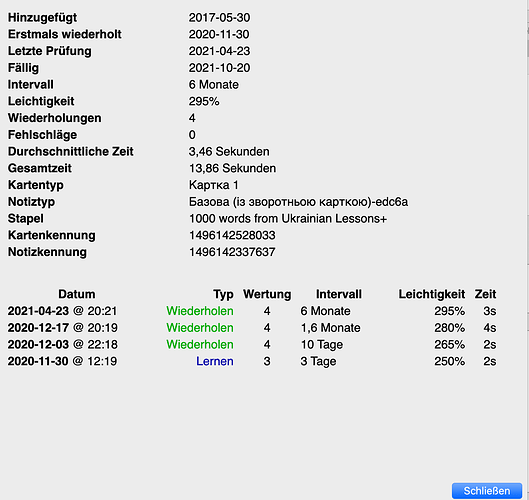 | | |
|---|---|
| Hinzugefügt | 2017-05-30 |
| Erstmals wiederholt | 2020-11-30 |
| Letzte Prüfung | 2021-04-23 |
| Fällig | 2021-10-20 |
| Intervall | 6 Monate |
| Leichtigkeit | 295% |
| Wiederholungen | 4 |
| Fehlschläge | 0 |
| Durchschnittliche Zeit | 3,46 Sekunden |
| Gesamtzeit | 13,86 Sekunden |
| Kartentyp | Картка 1 |
| Notiztyp | Базова (із зворотньою карткою)-edc6a |
| Stapel | 1000 words from Ukrainian Lessons+ |
| Kartenkennung | 1496142528033 |
| Notizkennung | 1496142337637 |

| Datum | Typ | Wertung | Intervall | Leichtigkeit | Zeit |
|---|---|---|---|---|---|
| 2021-04-23 @ 20:21 | Wiederholen | 4 | 6 Monate | 295% | 3s |
| 2020-12-17 @ 20:19 | Wiederholen | 4 | 1,6 Monate | 280% | 4s |
| 2020-12-03 @ 22:18 | Wiederholen | 4 | 10 Tage | 265% | 2s |
| 2020-11-30 @ 12:19 | Lernen | 3 | 3 Tage | 250% | 2s |

Schließen